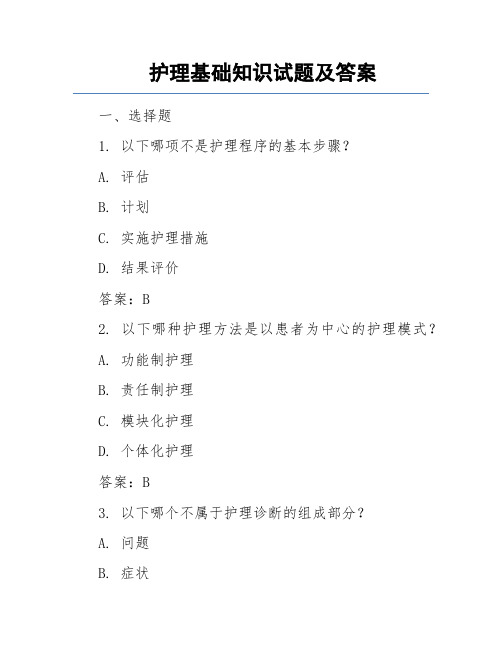 护理基础知识试题及答案

一、选择题

1. 以下哪项不是护理程序的基本步骤？

A. 评估

B. 计划

C. 实施护理措施

D. 结果评价

答案：B

2. 以下哪种护理方法是以患者为中心的护理模式？

A. 功能制护理

B. 责任制护理

C. 模块化护理

D. 个体化护理

答案：B

3. 以下哪个不属于护理诊断的组成部分？

A. 问题

B. 症状